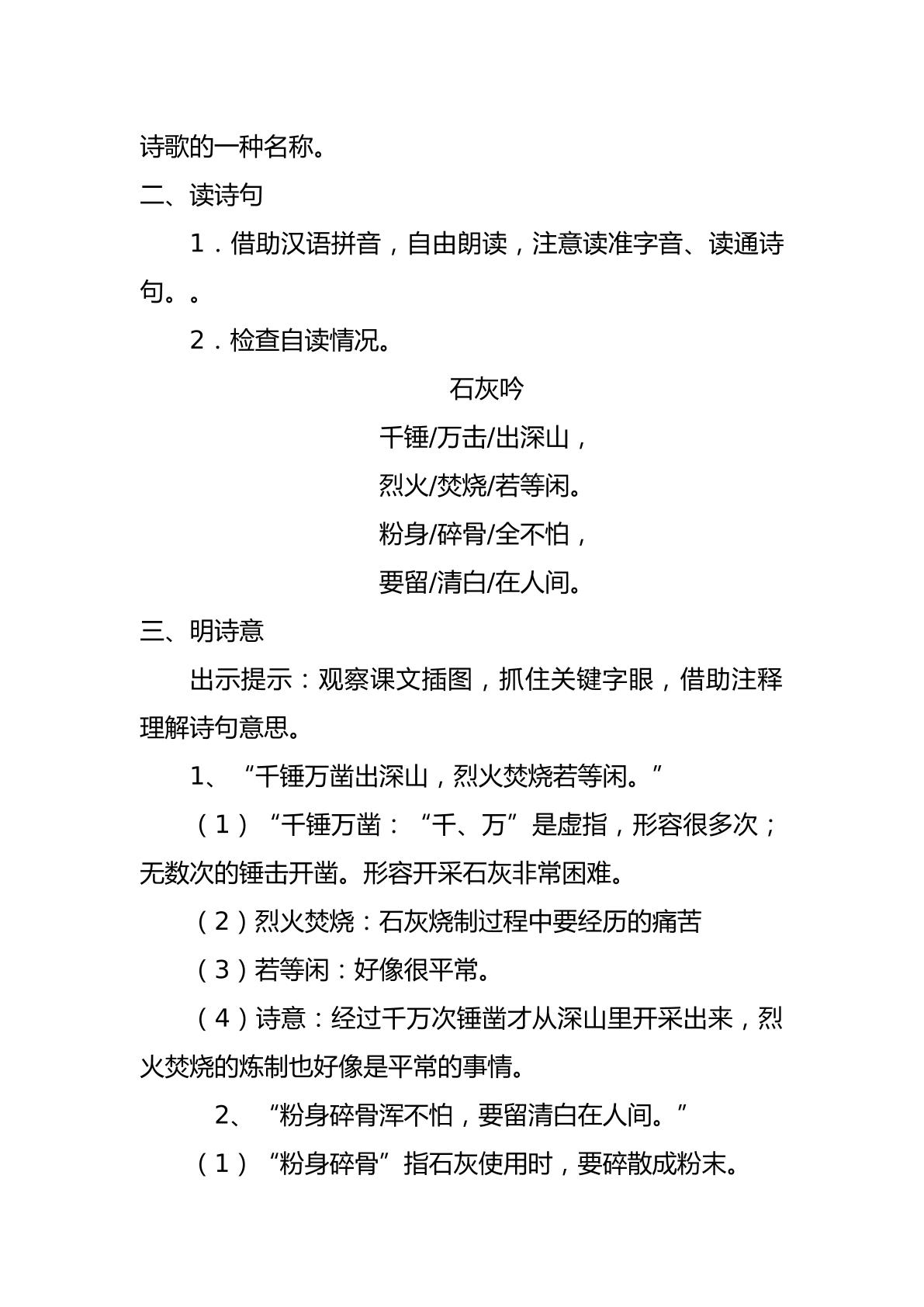 诗歌的一种名称。

二、读诗句

1．借助汉语拼音，自由朗读，注意读准字音、读通诗句。。

2．检查自读情况。

石灰吟

千锤/万击/出深山，

烈火/焚烧/若等闲。

粉身/碎骨/全不怕，

要留/清白/在人间。

三、明诗意

出示提示：观察课文插图，抓住关键字眼，借助注释理解诗句意思。

1、“千锤万凿出深山，烈火焚烧若等闲。”

（1）“千锤万凿：“千、万”是虚指，形容很多次；无数次的锤击开凿。形容开采石灰非常困难。

（2）烈火焚烧：石灰烧制过程中要经历的痛苦

（3）若等闲：好像很平常。

（4）诗意：经过千万次锤凿才从深山里开采出来，烈火焚烧的炼制也好像是平常的事情。

2、“粉身碎骨浑不怕，要留清白在人间。”

（1）“粉身碎骨”指石灰使用时，要碎散成粉末。